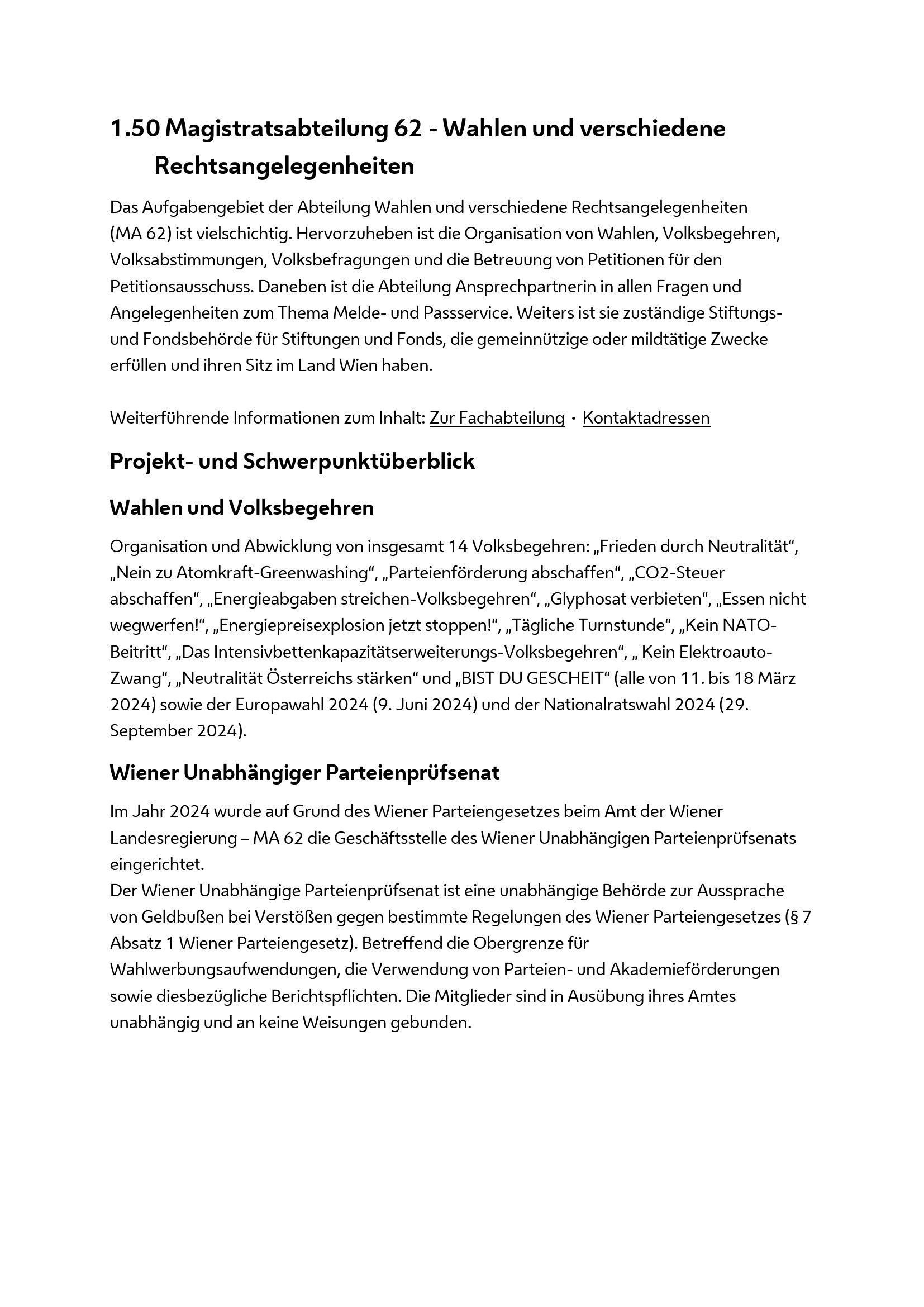 1.50 Magistratsabteilung 62 - Wahlen und verschiedene Rechtsangelegenheiten

Das Aufgabengebiet der Abteilung Wahlen und verschiedene Rechtsangelegenheiten (MA 62) ist vielschichtig. Hervorzuheben ist die Organisation von Wahlen, Volksbegehren, Volksabstimmungen, Volksbefragungen und die Betreuung von Petitionen für den Petitionsausschuss. Daneben ist die Abteilung Ansprechpartnerin in allen Fragen und Angelegenheiten zum Thema Melde- und Passservice. Weiters ist sie zuständige Stiftungs- und Fondsbehörde für Stiftungen und Fonds, die gemeinnützige oder mildtätige Zwecke erfüllen und ihren Sitz im Land Wien haben.

Weiterführende Informationen zum Inhalt: Zur Fachabteilung · Kontaktadressen

Projekt- und Schwerpunktüberblick

Wahlen und Volksbegehren

Organisation und Abwicklung von insgesamt 14 Volksbegehren: „Frieden durch Neutralität“, „Nein zu Atomkraft-Greenwashing“, „Parteienförderung abschaffen“, „CO2-Steuer abschaffen“, „Energieabgaben streichen-Volksbegehren“, „Glyphosat verbieten“, „Essen nicht wegwerfen!“, „Energiepreisexplosion jetzt stoppen!“, „Tägliche Turnstunde“, „Kein NATO-Beitritt“, „Das Intensivbettenkapazitätserweiterungs-Volksbegehren“, „ Kein Elektroauto-Zwang“, „Neutralität Österreichs stärken“ und „BIST DU GESCHEIT“ (alle von 11. bis 18 März 2024) sowie der Europawahl 2024 (9. Juni 2024) und der Nationalratswahl 2024 (29. September 2024).

Wiener Unabhängiger Parteienprüfsenat

Im Jahr 2024 wurde auf Grund des Wiener Parteiengesetzes beim Amt der Wiener Landesregierung – MA 62 die Geschäftsstelle des Wiener Unabhängigen Parteienprüfsenats eingerichtet.
Der Wiener Unabhängige Parteienprüfsenat ist eine unabhängige Behörde zur Aussprache von Geldbußen bei Verstößen gegen bestimmte Regelungen des Wiener Parteiengesetzes (§ 7 Absatz 1 Wiener Parteiengesetz). Betreffend die Obergrenze für Wahlwerbungsaufwendungen, die Verwendung von Parteien- und Akademieförderungen sowie diesbezügliche Berichtspflichten. Die Mitglieder sind in Ausübung ihres Amtes unabhängig und an keine Weisungen gebunden.